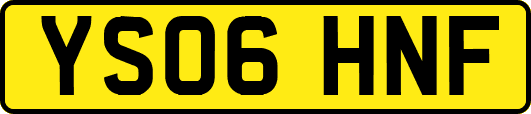 YS06 HNF